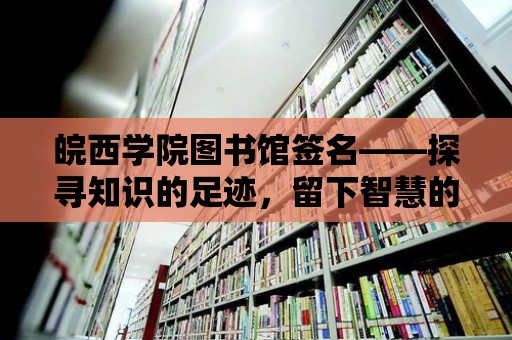 皖西学院图书馆签名——探寻知识的足迹，留下智慧的